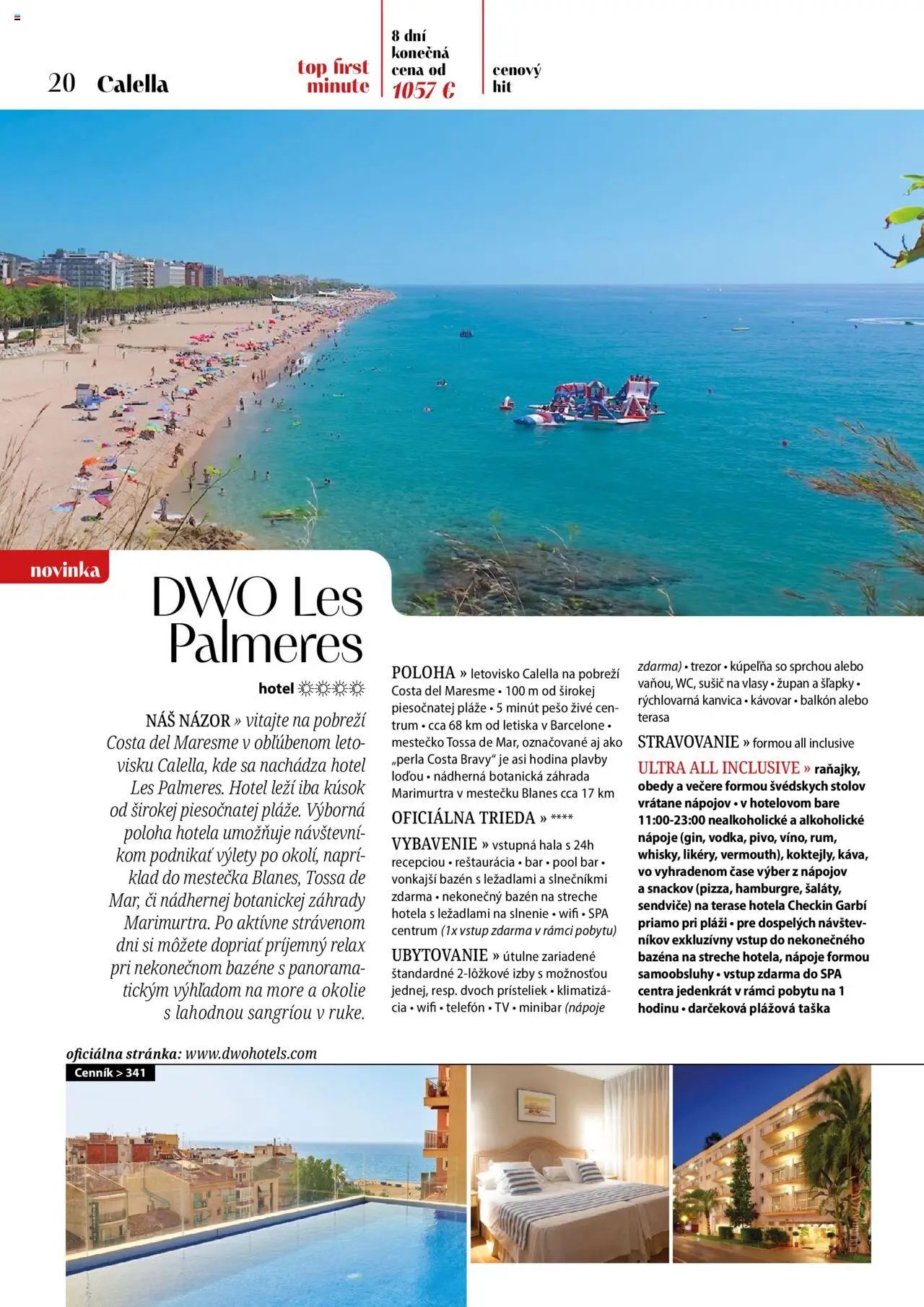 20 Calella

top first minute

8 dní konečná cena od 1057 €

cenový hit

novinka

DWO Les Palmeres

hotel ☼☼☼☼

NÁŠ NÁZOR » vitajte na pobreží Costa del Maresme v obľúbenom letovisku Calella, kde sa nachádza hotel Les Palmeres. Hotel leží iba kúsok od širokej piesočnatej pláže. Výborná poloha hotela umožňuje návštevníkom podnikať výlety po okolí, napríklad do mestečka Blanes, Tossa de Mar, či nádhernej botanickej záhrady Marimurtra. Po aktívne strávenom dni si môžete dopriať príjemný relax pri nekonečnom bazéne s panoramatickým výhľadom na more a okolie s lahodnou sangríou v ruke.

POLOHA » letovisko Calella na pobreží Costa del Maresme • 100 m od širokej piesočnatej pláže • 5 minút pešo živé centrum • cca 68 km od letiska v Barcelone • mestečko Tossa de Mar, označované aj ako „perla Costa Bravy“ je asi hodina plavby loďou • nádherná botanická záhrada Marimurtra v mestečku Blanes cca 17 km

OFICIÁLNA TRIEDA » ****

VYBAVENIE » vstupná hala s 24h recepciou • reštaurácia • bar • pool bar • vonkajší bazén s ležadlami a slnečníkmi zdarma • nekonečný bazén na streche hotela s ležadlami na slnenie • wifi • SPA centrum (1x vstup zdarma v rámci pobytu)

UBYTOVANIE » útulne zariadené štandardné 2-lôžkové izby s možnosťou jednej, resp. dvoch prísteliek • klimatizácia • wifi • telefón • TV • minibar (nápoje zdarma) • trezor • kúpeľňa so sprchou alebo vaňou, WC, sušič na vlasy • župan a šľapky • rýchlovarná kanvica • kávovar • balkón alebo terasa

STRAVOVANIE » formou all inclusive

ULTRA ALL INCLUSIVE » raňajky, obedy a večere formou švédskych stolov vrátane nápojov • v hotelovom bare 11:00-23:00 nealkoholické a alkoholické nápoje (gin, vodka, pivo, víno, rum, whisky, likéry, vermouth), koktejly, káva, vo vyhradenom čase výber z nápojov a snackov (pizza, hamburgre, šaláty, sendviče) na terase hotela Checkin Garbí priamo pri pláži • pre dospelých návštevníkov exkluzívny vstup do nekonečného bazéna na streche hotela, nápoje formou samoobsluhy • vstup zdarma do SPA centra jedenkrát v rámci pobytu na 1 hodinu • darčeková plážová taška

oficiálna stránka: www.dwohotels.com

Cenník > 341